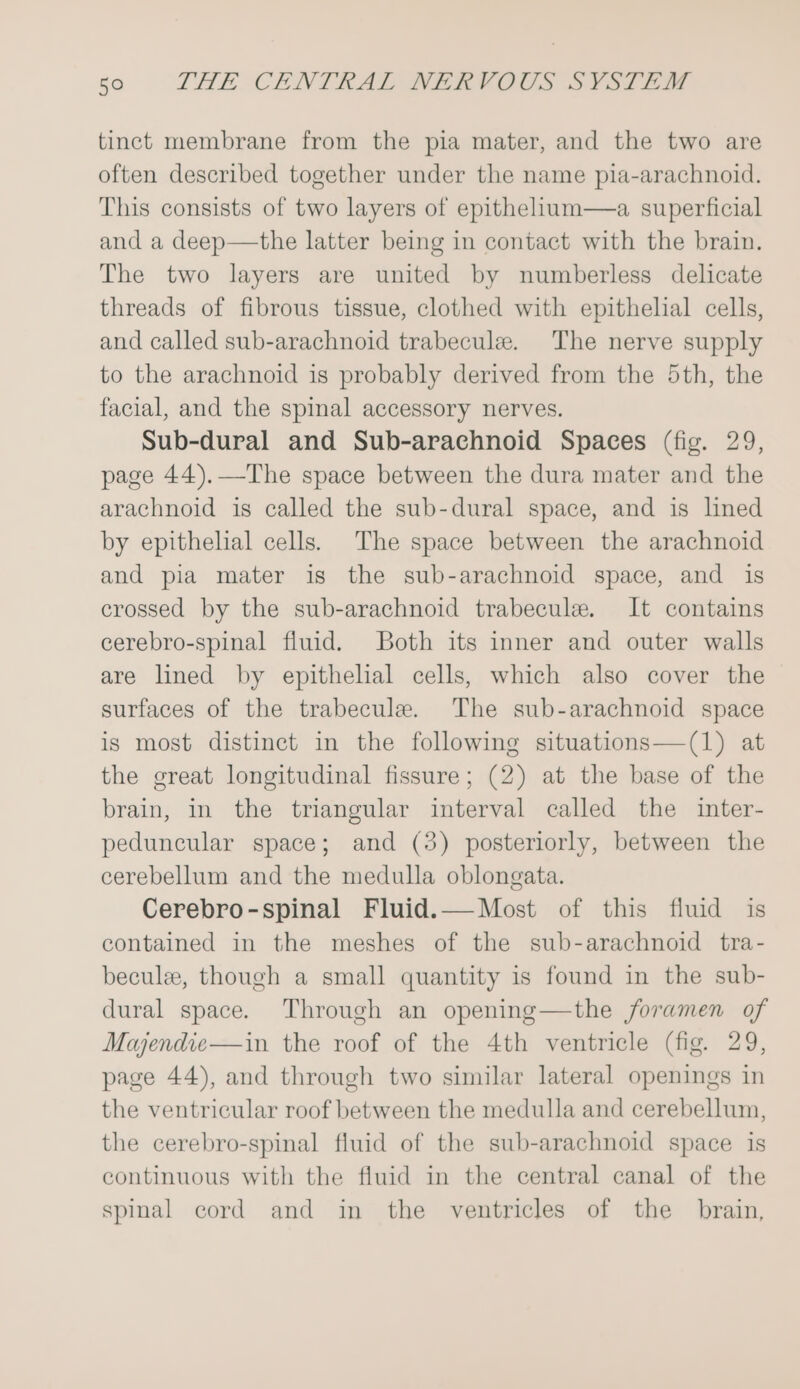 50 THE CENTRAL NERVOUS SYSTEM

tinct membrane from the pia mater, and the two are often described together under the name pia-arachnoid. This consists of two layers of epithelium—a superficial and a deep—the latter being in contact with the brain. The two layers are united by numberless delicate threads of fibrous tissue, clothed with epithelial cells, and called sub-arachnoid trabeculæ. The nerve supply to the arachnoid is probably derived from the 5th, the facial, and the spinal accessory nerves.

Sub-dural and Sub-arachnoid Spaces (fig. 29, page 44).—The space between the dura mater and the arachnoid is called the sub-dural space, and is lined by epithelial cells. The space between the arachnoid and pia mater is the sub-arachnoid space, and is crossed by the sub-arachnoid trabeculæ. It contains cerebro-spinal fluid. Both its inner and outer walls are lined by epithelial cells, which also cover the surfaces of the trabeculæ. The sub-arachnoid space is most distinct in the following situations—(1) at the great longitudinal fissure; (2) at the base of the brain, in the triangular interval called the interpeduncular space; and (3) posteriorly, between the cerebellum and the medulla oblongata.

Cerebro-spinal Fluid.—Most of this fluid is contained in the meshes of the sub-arachnoid trabeculæ, though a small quantity is found in the sub-dural space. Through an opening—the foramen of Majendie—in the roof of the 4th ventricle (fig. 29, page 44), and through two similar lateral openings in the ventricular roof between the medulla and cerebellum, the cerebro-spinal fluid of the sub-arachnoid space is continuous with the fluid in the central canal of the spinal cord and in the ventricles of the brain,